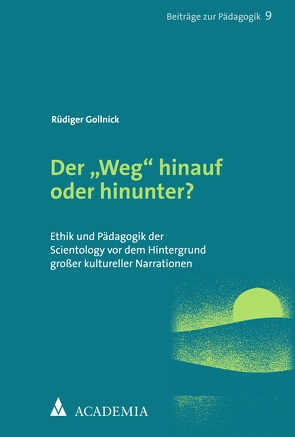 Beiträge zur Pädagogik 9

Rüdiger Gollnick

Der „Weg“ hinauf oder hinunter?

Ethik und Pädagogik der Scientology vor dem Hintergrund großer kultureller Narrationen

ACADEMIA